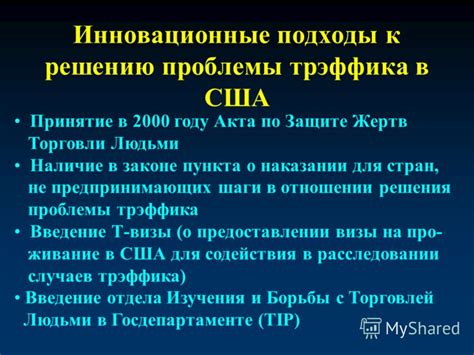 Инновационные подходы к решению проблемы трэффика в США

• Принятие в 2000 году Акта по Защите Жертв Торговли Людьми
• Наличие в законе пункта о наказании для стран, не предпринимающих шаги в отношении решения проблемы трэффика
• Введение Т-визы (о предоставлении визы на проживание в США для содействия в расследовании случаев трэффика)
• Введение отдела Изучения и Борьбы с Торговлей Людьми в Госдепартаменте (TIP)

MyShared